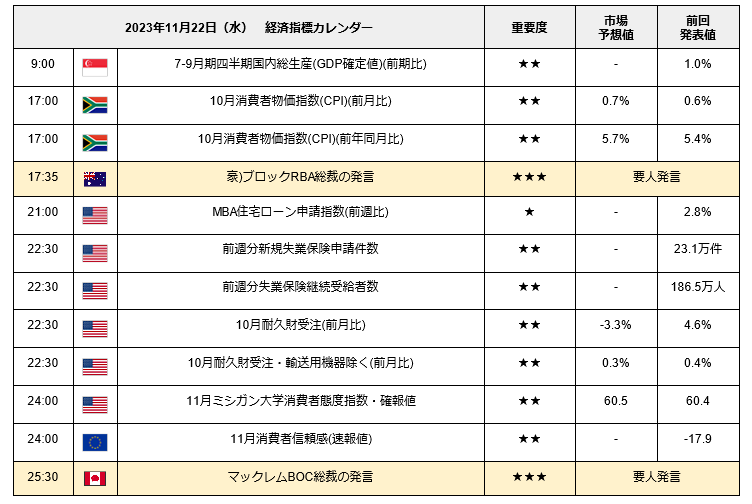 | 2023年11月22日（水）　経済指標カレンダー | | | 重要度 | 市場予想値 | 前回発表値 |
|---|---|---|---|---|---|
| 9:00 | | 7-9月期四半期国内総生産(GDP確定値)(前期比) | ★★ | - | 1.0% |
| 17:00 | | 10月消費者物価指数(CPI)(前月比) | ★★ | 0.7% | 0.6% |
| 17:00 | | 10月消費者物価指数(CPI)(前年同月比) | ★★ | 5.7% | 5.4% |
| 17:35 | | 豪)ブロックRBA総裁の発言 | ★★★ | 要人発言 | |
| 21:00 | | MBA住宅ローン申請指数(前週比) | ★ | - | 2.8% |
| 22:30 | | 前週分新規失業保険申請件数 | ★★ | - | 23.1万件 |
| 22:30 | | 前週分失業保険継続受給者数 | ★★ | - | 186.5万人 |
| 22:30 | | 10月耐久財受注(前月比) | ★★ | -3.3% | 4.6% |
| 22:30 | | 10月耐久財受注・輸送用機器除く(前月比) | ★★ | 0.3% | 0.4% |
| 24:00 | | 11月ミシガン大学消費者態度指数・確報値 | ★★ | 60.5 | 60.4 |
| 24:00 | | 11月消費者信頼感(速報値) | ★★ | - | -17.9 |
| 25:30 | | マックレムBOC総裁の発言 | ★★★ | 要人発言 | |